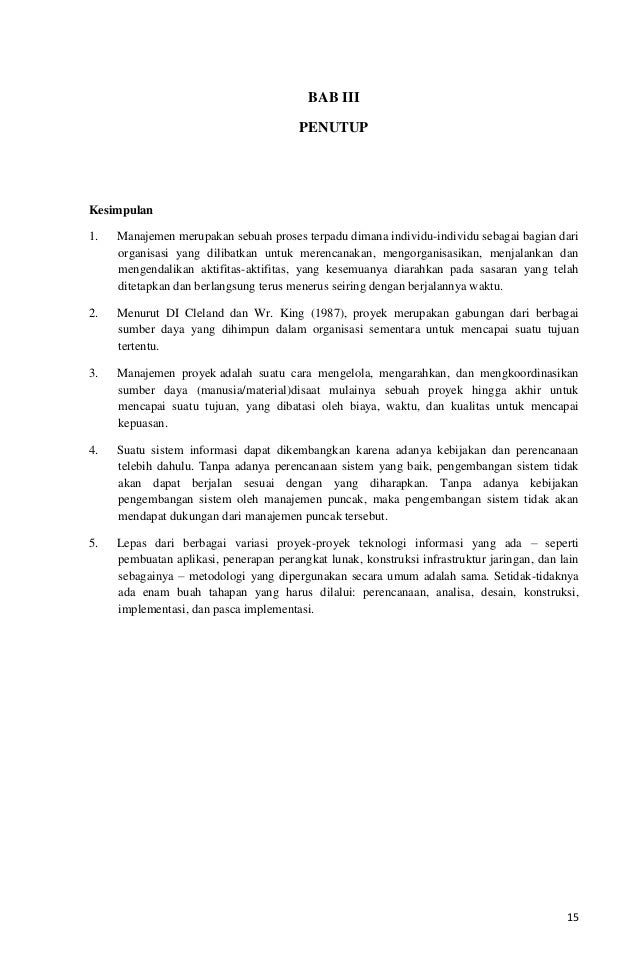 BAB III
PENUTUP

Kesimpulan

1. Manajemen merupakan sebuah proses terpadu dimana individu-individu sebagai bagian dari organisasi yang dilibatkan untuk merencanakan, mengorganisasikan, menjalankan dan mengendalikan aktifitas-aktifitas, yang kesemuanya diarahkan pada sasaran yang telah ditetapkan dan berlangsung terus menerus seiring dengan berjalannya waktu.

2. Menurut DI Cleland dan Wr. King (1987), proyek merupakan gabungan dari berbagai sumber daya yang dihimpun dalam organisasi sementara untuk mencapai suatu tujuan tertentu.

3. Manajemen proyek adalah suatu cara mengelola, mengarahkan, dan mengkoordinasikan sumber daya (manusia/material)disaat mulainya sebuah proyek hingga akhir untuk mencapai suatu tujuan, yang dibatasi oleh biaya, waktu, dan kualitas untuk mencapai kepuasan.

4. Suatu sistem informasi dapat dikembangkan karena adanya kebijakan dan perencanaan telebih dahulu. Tanpa adanya perencanaan sistem yang baik, pengembangan sistem tidak akan dapat berjalan sesuai dengan yang diharapkan. Tanpa adanya kebijakan pengembangan sistem oleh manajemen puncak, maka pengembangan sistem tidak akan mendapat dukungan dari manajemen puncak tersebut.

5. Lepas dari berbagai variasi proyek-proyek teknologi informasi yang ada – seperti pembuatan aplikasi, penerapan perangkat lunak, konstruksi infrastruktur jaringan, dan lain sebagainya – metodologi yang dipergunakan secara umum adalah sama. Setidak-tidaknya ada enam buah tahapan yang harus dilalui: perencanaan, analisa, desain, konstruksi, implementasi, dan pasca implementasi.

15